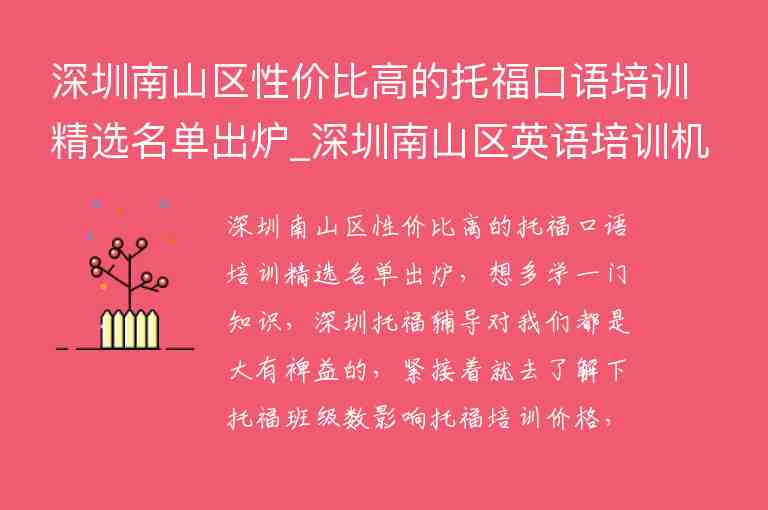 深圳南山区性价比高的托福口语培训精选名单出炉_深圳南山区英语培训机

深圳南山区性价比高的托福口语培训精选名单出炉，想多学一门知识，深圳托福辅导对我们都是大有裨益的，紧接着就去了解下托福班级数影响托福培训价格，